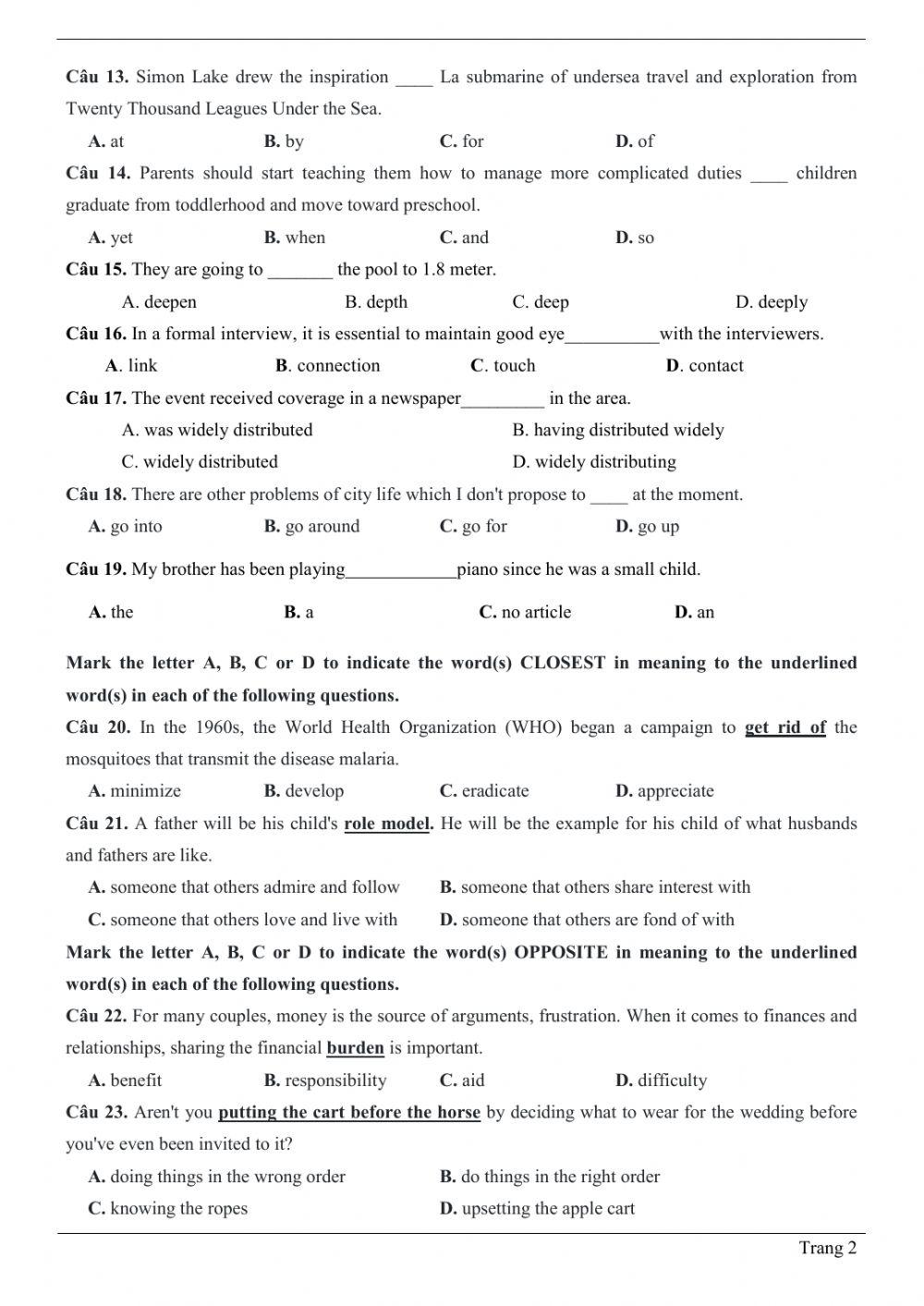 Câu 13. Simon Lake drew the inspiration ____ La submarine of undersea travel and exploration from Twenty Thousand Leagues Under the Sea.

A. at B. by C. for D. of

Câu 14. Parents should start teaching them how to manage more complicated duties ____ children graduate from toddlerhood and move toward preschool.

A. yet B. when C. and D. so

Câu 15. They are going to _______ the pool to 1.8 meter.

A. deepen B. depth C. deep D. deeply

Câu 16. In a formal interview, it is essential to maintain good eye__________with the interviewers.

A. link B. connection C. touch D. contact

Câu 17. The event received coverage in a newspaper_________ in the area.

A. was widely distributed B. having distributed widely

C. widely distributed D. widely distributing

Câu 18. There are other problems of city life which I don't propose to ____ at the moment.

A. go into B. go around C. go for D. go up

Câu 19. My brother has been playing____________piano since he was a small child.

A. the B. a C. no article D. an

Mark the letter A, B, C or D to indicate the word(s) CLOSEST in meaning to the underlined word(s) in each of the following questions.

Câu 20. In the 1960s, the World Health Organization (WHO) began a campaign to get rid of the mosquitoes that transmit the disease malaria.

A. minimize B. develop C. eradicate D. appreciate

Câu 21. A father will be his child's role model. He will be the example for his child of what husbands and fathers are like.

A. someone that others admire and follow B. someone that others share interest with

C. someone that others love and live with D. someone that others are fond of with

Mark the letter A, B, C or D to indicate the word(s) OPPOSITE in meaning to the underlined word(s) in each of the following questions.

Câu 22. For many couples, money is the source of arguments, frustration. When it comes to finances and relationships, sharing the financial burden is important.

A. benefit B. responsibility C. aid D. difficulty

Câu 23. Aren't you putting the cart before the horse by deciding what to wear for the wedding before you've even been invited to it?

A. doing things in the wrong order B. do things in the right order

C. knowing the ropes D. upsetting the apple cart

Trang 2